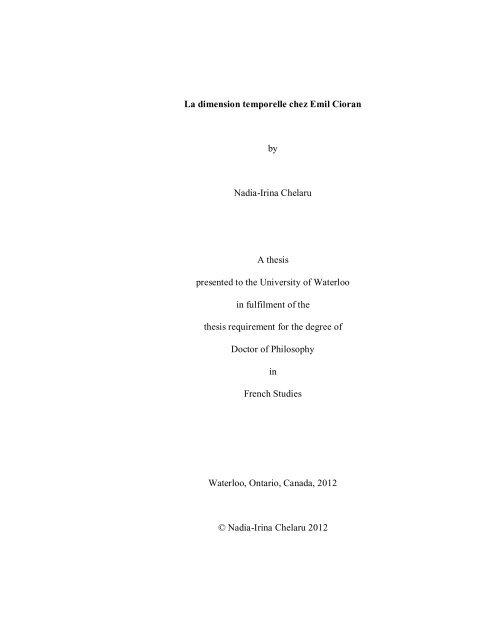 La dimension temporelle chez Emil Cioran

by

Nadia-Irina Chelaru

A thesis

presented to the University of Waterloo

in fulfilment of the

thesis requirement for the degree of

Doctor of Philosophy

in

French Studies

Waterloo, Ontario, Canada, 2012

© Nadia-Irina Chelaru 2012